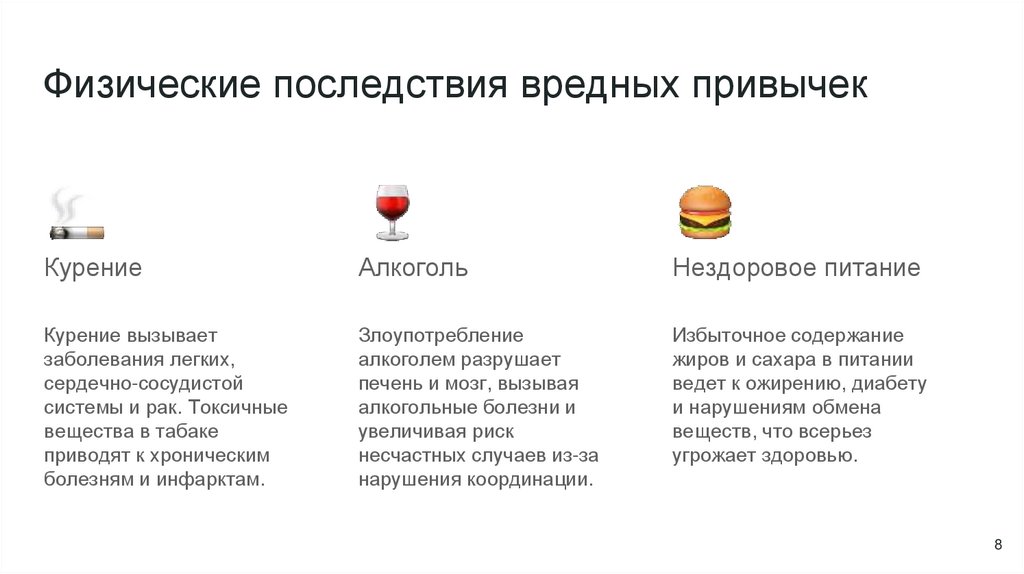 Физические последствия вредных привычек

Курение

Курение вызывает заболевания легких, сердечно-сосудистой системы и рак. Токсичные вещества в табаке приводят к хроническим болезням и инфарктам.

Алкоголь

Злоупотребление алкоголем разрушает печень и мозг, вызывая алкогольные болезни и увеличивая риск несчастных случаев из-за нарушения координации.

Нездоровое питание

Избыточное содержание жиров и сахара в питании ведет к ожирению, диабету и нарушениям обмена веществ, что всерьез угрожает здоровью.

8